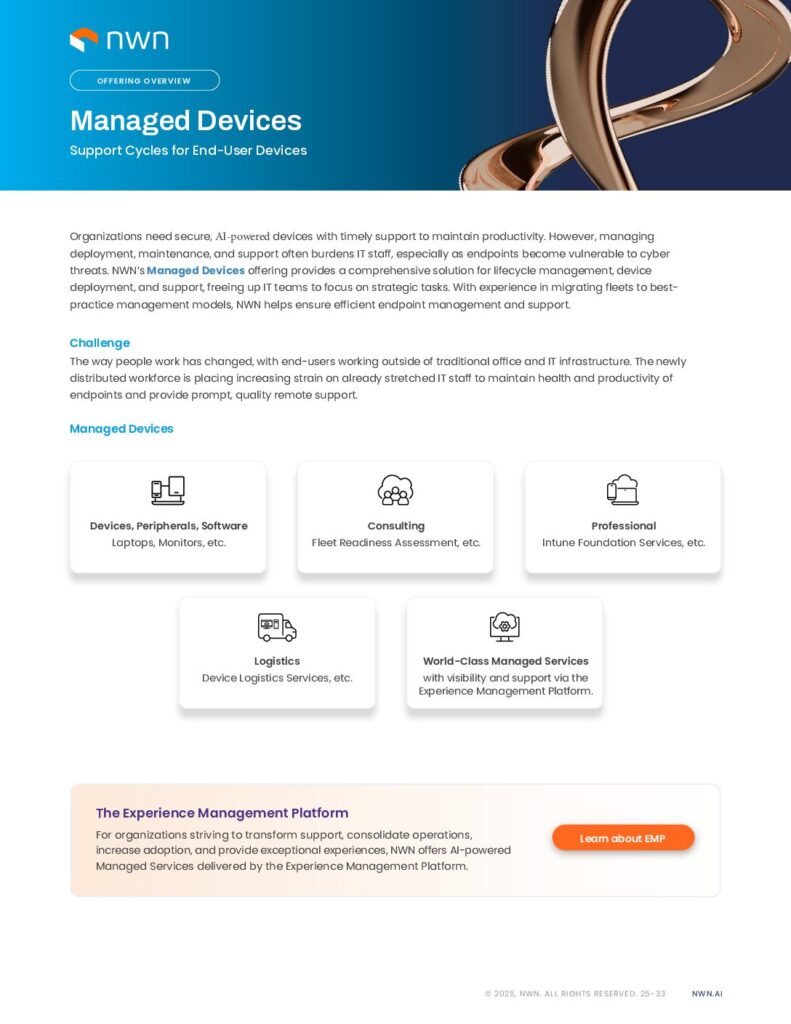 nwn

OFFERING OVERVIEW

Managed Devices

Support Cycles for End-User Devices

Organizations need secure, AI-powered devices with timely support to maintain productivity. However, managing deployment, maintenance, and support often burdens IT staff, especially as endpoints become vulnerable to cyber threats. NWN's Managed Devices offering provides a comprehensive solution for lifecycle management, device deployment, and support, freeing up IT teams to focus on strategic tasks. With experience in migrating fleets to best-practice management models, NWN helps ensure efficient endpoint management and support.

Challenge
The way people work has changed, with end-users working outside of traditional office and IT infrastructure. The newly distributed workforce is placing increasing strain on already stretched IT staff to maintain health and productivity of endpoints and provide prompt, quality remote support.

Managed Devices

Devices, Peripherals, Software
Laptops, Monitors, etc.

Consulting
Fleet Readiness Assessment, etc.

Professional
Intune Foundation Services, etc.

Logistics
Device Logistics Services, etc.

World-Class Managed Services
with visibility and support via the Experience Management Platform.

The Experience Management Platform
For organizations striving to transform support, consolidate operations, increase adoption, and provide exceptional experiences, NWN offers AI-powered Managed Services delivered by the Experience Management Platform.

Learn about EMP

© 2025, NWN. ALL RIGHTS RESERVED. 25-33 NWN.AI